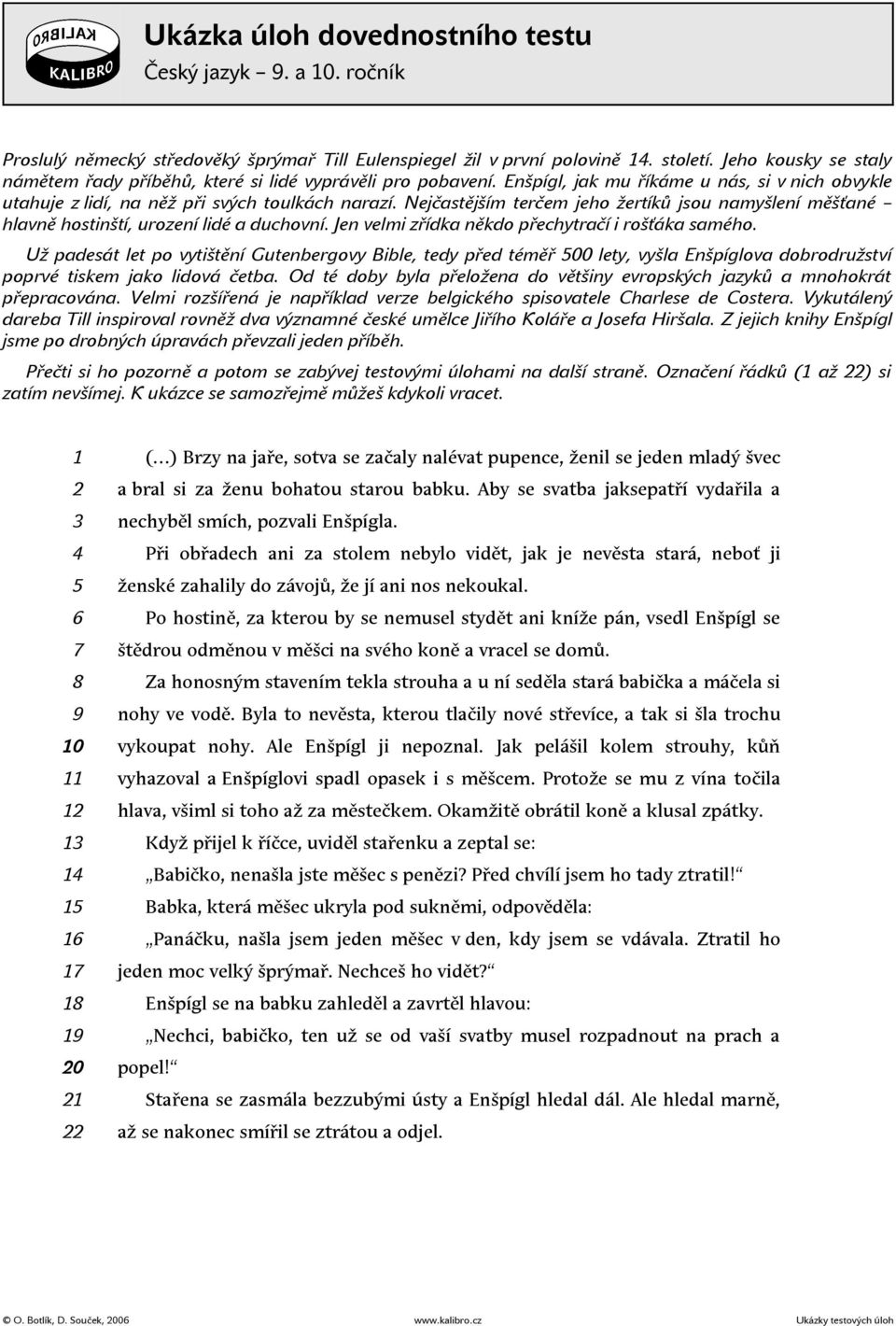 KALIBRO KALIBRO

Ukázka úloh dovednostního testu
Český jazyk – 9. a 10. ročník

Proslulý německý středověký šprýmař Till Eulenspiegel žil v první polovině 14. století. Jeho kousky se staly námětem řady příběhů, které si lidé vyprávěli pro pobavení. Enšpígl, jak mu říkáme u nás, si v nich obvykle utahuje z lidí, na něž při svých toulkách narazí. Nejčastějším terčem jeho žertíků jsou namyšlení měšťané – hlavně hostinští, urození lidé a duchovní. Jen velmi zřídka někdo přechytračí i rošťáka samého.

Už padesát let po vytištění Gutenbergovy Bible, tedy před téměř 500 lety, vyšla Enšpíglova dobrodružství poprvé tiskem jako lidová četba. Od té doby byla přeložena do většiny evropských jazyků a mnohokrát přepracována. Velmi rozšířená je například verze belgického spisovatele Charlese de Costera. Vykutálený dareba Till inspiroval rovněž dva významné české umělce Jiřího Koláře a Josefa Hiršala. Z jejich knihy Enšpígl jsme po drobných úpravách převzali jeden příběh.

Přečti si ho pozorně a potom se zabývej testovými úlohami na další straně. Označení řádků (1 až 22) si zatím nevšímej. K ukázce se samozřejmě můžeš kdykoli vracet.

1 (…) Brzy na jaře, sotva se začaly nalévat pupence, ženil se jeden mladý švec
2 a bral si za ženu bohatou starou babku. Aby se svatba jaksepatří vydařila a
3 nechyběl smích, pozvali Enšpígla.
4 Při obřadech ani za stolem nebylo vidět, jak je nevěsta stará, neboť ji
5 ženské zahalily do závojů, že jí ani nos nekoukal.
6 Po hostině, za kterou by se nemusel stydět ani kníže pán, vsedl Enšpígl se
7 štědrou odměnou v měšci na svého koně a vracel se domů.
8 Za honosným stavením tekla strouha a u ní seděla stará babička a máčela si
9 nohy ve vodě. Byla to nevěsta, kterou tlačily nové střevíce, a tak si šla trochu
10 vykoupat nohy. Ale Enšpígl ji nepoznal. Jak pelášil kolem strouhy, kůň
11 vyhazoval a Enšpíglovi spadl opasek i s měšcem. Protože se mu z vína točila
12 hlava, všiml si toho až za městečkem. Okamžitě obrátil koně a klusal zpátky.
13 Když přijel k říčce, uviděl stařenku a zeptal se:
14 „Babičko, nenašla jste měšec s penězi? Před chvílí jsem ho tady ztratil!“
15 Babka, která měšec ukryla pod sukněmi, odpověděla:
16 „Panáčku, našla jsem jeden měšec v den, kdy jsem se vdávala. Ztratil ho
17 jeden moc velký šprýmař. Nechceš ho vidět?“
18 Enšpígl se na babku zahleděl a zavrtěl hlavou:
19 „Nechci, babičko, ten už se od vaší svatby musel rozpadnout na prach a
20 popel!“
21 Stařena se zasmála bezzubými ústy a Enšpígl hledal dál. Ale hledal marně,
22 až se nakonec smířil se ztrátou a odjel.

© O. Botlík, D. Souček, 2006 www.kalibro.cz Ukázky testových úloh